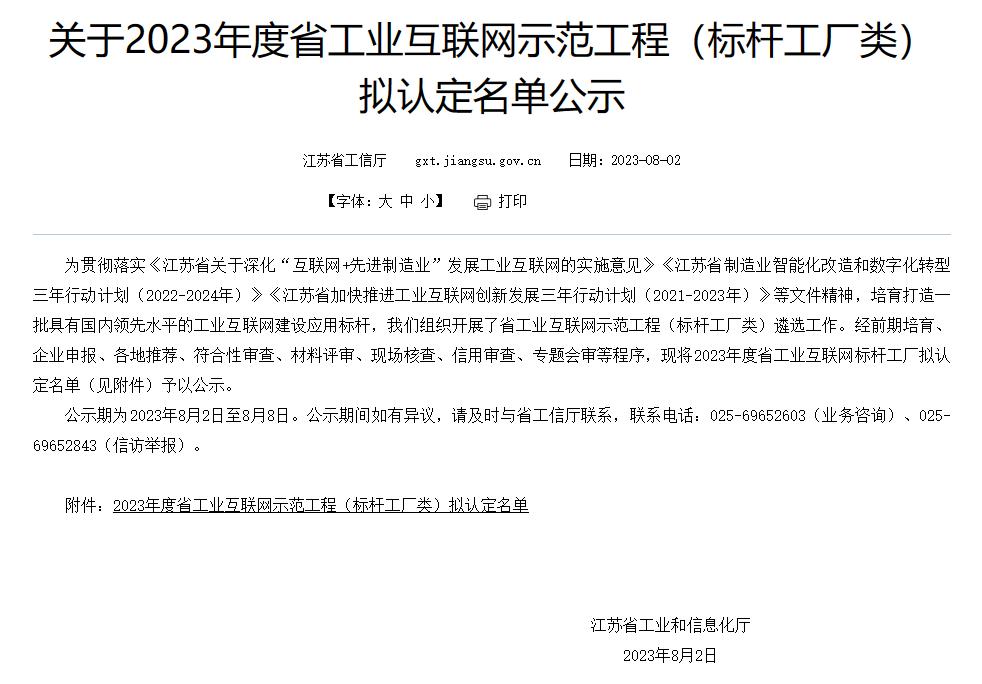 关于2023年度省工业互联网示范工程（标杆工厂类）拟认定名单公示

江苏省工信厅　gxt.jiangsu.gov.cn　日期：2023-08-02

【字体：大 中 小】　打印

为贯彻落实《江苏省关于深化“互联网+先进制造业”发展工业互联网的实施意见》《江苏省制造业智能化改造和数字化转型三年行动计划（2022-2024年）》《江苏省加快推进工业互联网创新发展三年行动计划（2021-2023年）》等文件精神，培育打造一批具有国内领先水平的工业互联网建设应用标杆，我们组织开展了省工业互联网示范工程（标杆工厂类）遴选工作。经前期培育、企业申报、各地推荐、符合性审查、材料评审、现场核查、信用审查、专题会审等程序，现将2023年度省工业互联网标杆工厂拟认定名单（见附件）予以公示。

公示期为2023年8月2日至8月8日。公示期间如有异议，请及时与省工信厅联系，联系电话：025-69652603（业务咨询）、025-69652843（信访举报）。

附件：2023年度省工业互联网示范工程（标杆工厂类）拟认定名单

江苏省工业和信息化厅
2023年8月2日